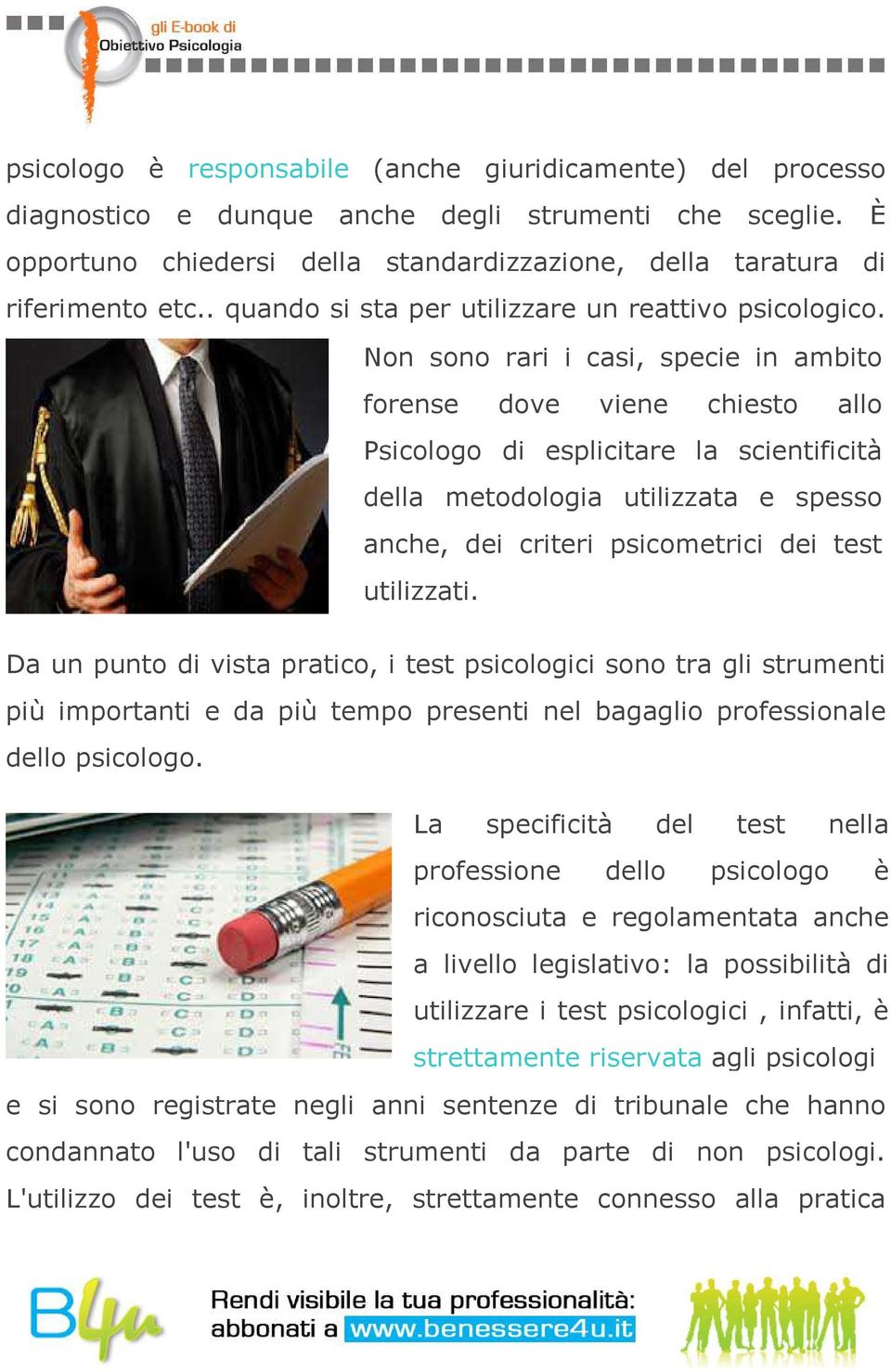 gli E-book di
Obiettivo Psicologia

psicologo è responsabile (anche giuridicamente) del processo diagnostico e dunque anche degli strumenti che sceglie. È opportuno chiedersi della standardizzazione, della taratura di riferimento etc.. quando si sta per utilizzare un reattivo psicologico.

Non sono rari i casi, specie in ambito forense dove viene chiesto allo Psicologo di esplicitare la scientificità della metodologia utilizzata e spesso anche, dei criteri psicometrici dei test utilizzati.

Da un punto di vista pratico, i test psicologici sono tra gli strumenti più importanti e da più tempo presenti nel bagaglio professionale dello psicologo.

La specificità del test nella professione dello psicologo è riconosciuta e regolamentata anche a livello legislativo: la possibilità di utilizzare i test psicologici , infatti, è strettamente riservata agli psicologi e si sono registrate negli anni sentenze di tribunale che hanno condannato l'uso di tali strumenti da parte di non psicologi. L'utilizzo dei test è, inoltre, strettamente connesso alla pratica

B4u
Rendi visibile la tua professionalità: abbonati a www.benessere4u.it